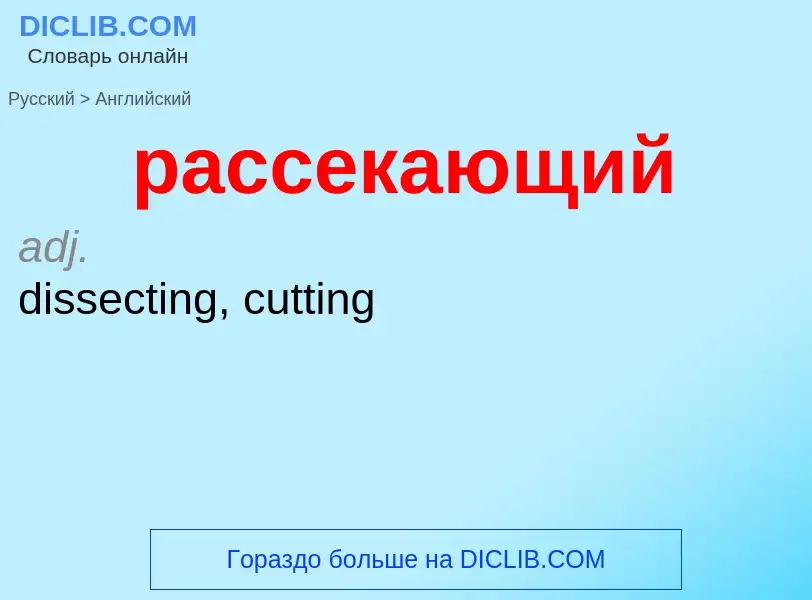 DICLIB.COM
Словарь онлайн

Русский > Английский

рассекающий

adj.
dissecting, cutting

Гораздо больше на DICLIB.COM